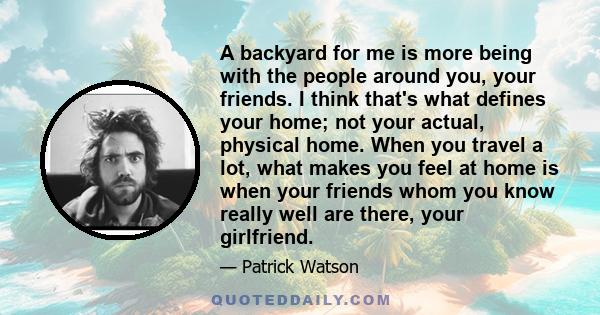 A backyard for me is more being with the people around you, your friends. I think that's what defines your home; not your actual, physical home. When you travel a lot, what makes you feel at home is when your friends whom you know really well are there, your girlfriend.

— Patrick Watson

QUOTEDDAILY.COM